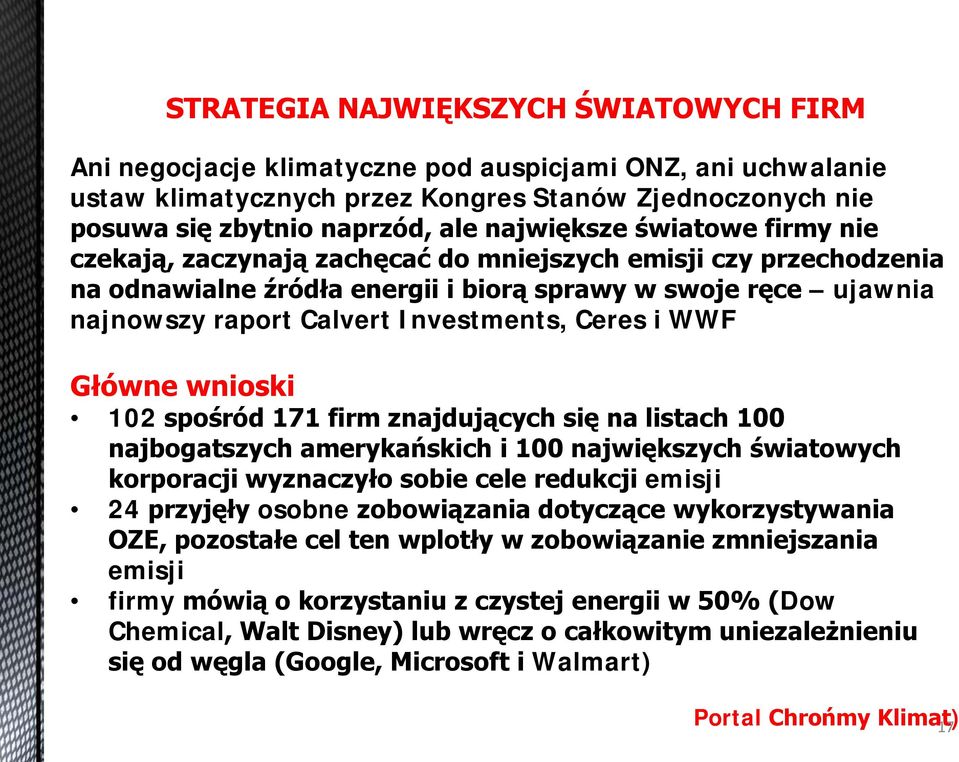 STRATEGIA NAJWIĘKSZYCH ŚWIATOWYCH FIRM

Ani negocjacje klimatyczne pod auspicjami ONZ, ani uchwalanie ustaw klimatycznych przez Kongres Stanów Zjednoczonych nie posuwa się zbytnio naprzód, ale największe światowe firmy nie czekają, zaczynają zachęcać do mniejszych emisji czy przechodzenia na odnawialne źródła energii i biorą sprawy w swoje ręce – ujawnia najnowszy raport Calvert Investments, Ceres i WWF

Główne wnioski

• 102 spośród 171 firm znajdujących się na listach 100 najbogatszych amerykańskich i 100 największych światowych korporacji wyznaczyło sobie cele redukcji emisji
• 24 przyjęły osobne zobowiązania dotyczące wykorzystywania OZE, pozostałe cel ten wplotły w zobowiązanie zmniejszania emisji
• firmy mówią o korzystaniu z czystej energii w 50% (Dow Chemical, Walt Disney) lub wręcz o całkowitym uniezależnieniu się od węgla (Google, Microsoft i Walmart)

Portal Chrońmy Klimat)

17